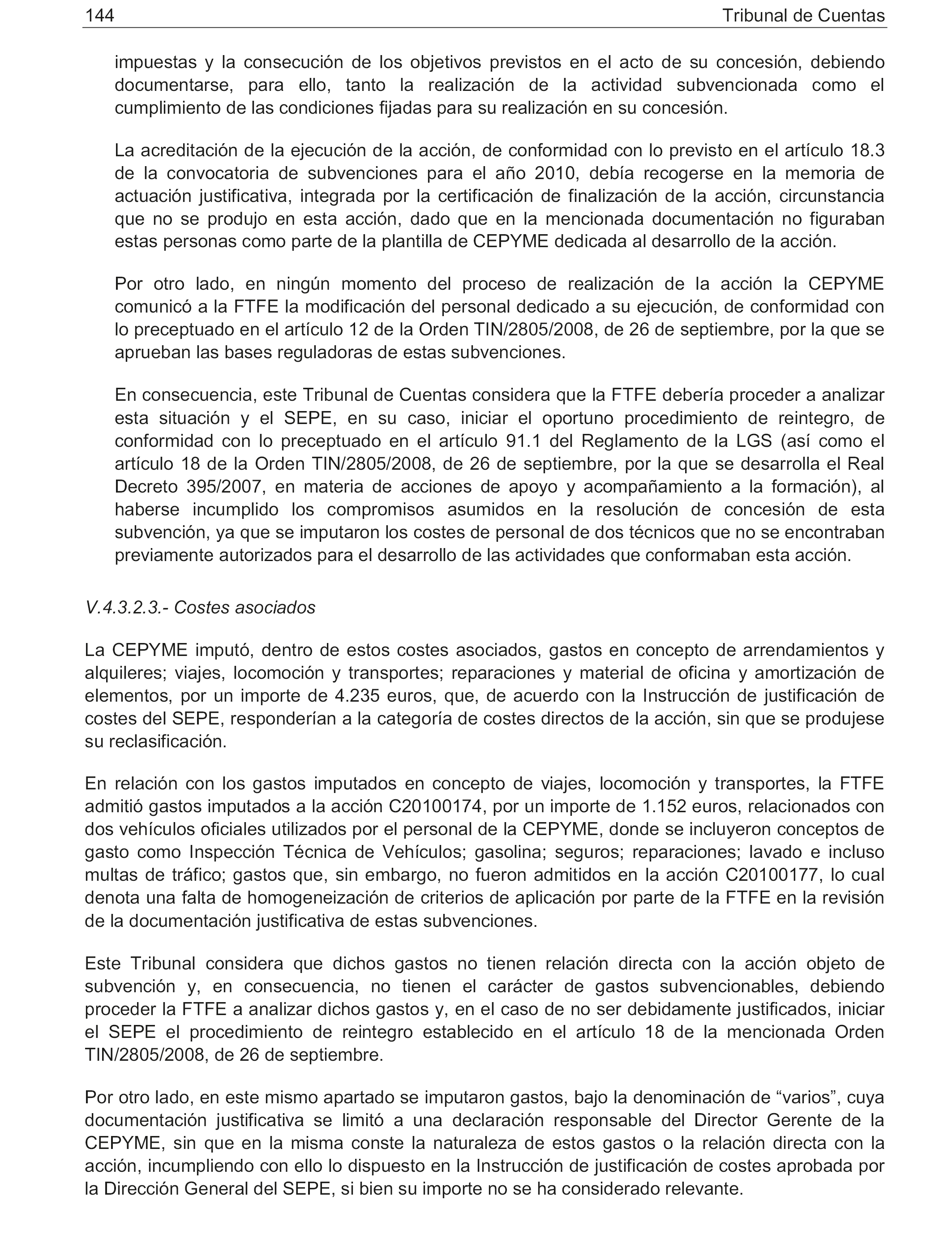 144 Tribunal de Cuentas

impuestas y la consecución de los objetivos previstos en el acto de su concesión, debiendo documentarse, para ello, tanto la realización de la actividad subvencionada como el cumplimiento de las condiciones fijadas para su realización en su concesión.

La acreditación de la ejecución de la acción, de conformidad con lo previsto en el artículo 18.3 de la convocatoria de subvenciones para el año 2010, debía recogerse en la memoria de actuación justificativa, integrada por la certificación de finalización de la acción, circunstancia que no se produjo en esta acción, dado que en la mencionada documentación no figuraban estas personas como parte de la plantilla de CEPYME dedicada al desarrollo de la acción.

Por otro lado, en ningún momento del proceso de realización de la acción la CEPYME comunicó a la FTFE la modificación del personal dedicado a su ejecución, de conformidad con lo preceptuado en el artículo 12 de la Orden TIN/2805/2008, de 26 de septiembre, por la que se aprueban las bases reguladoras de estas subvenciones.

En consecuencia, este Tribunal de Cuentas considera que la FTFE debería proceder a analizar esta situación y el SEPE, en su caso, iniciar el oportuno procedimiento de reintegro, de conformidad con lo preceptuado en el artículo 91.1 del Reglamento de la LGS (así como el artículo 18 de la Orden TIN/2805/2008, de 26 de septiembre, por la que se desarrolla el Real Decreto 395/2007, en materia de acciones de apoyo y acompañamiento a la formación), al haberse incumplido los compromisos asumidos en la resolución de concesión de esta subvención, ya que se imputaron los costes de personal de dos técnicos que no se encontraban previamente autorizados para el desarrollo de las actividades que conformaban esta acción.

V.4.3.2.3.- Costes asociados

La CEPYME imputó, dentro de estos costes asociados, gastos en concepto de arrendamientos y alquileres; viajes, locomoción y transportes; reparaciones y material de oficina y amortización de elementos, por un importe de 4.235 euros, que, de acuerdo con la Instrucción de justificación de costes del SEPE, responderían a la categoría de costes directos de la acción, sin que se produjese su reclasificación.

En relación con los gastos imputados en concepto de viajes, locomoción y transportes, la FTFE admitió gastos imputados a la acción C20100174, por un importe de 1.152 euros, relacionados con dos vehículos oficiales utilizados por el personal de la CEPYME, donde se incluyeron conceptos de gasto como Inspección Técnica de Vehículos; gasolina; seguros; reparaciones; lavado e incluso multas de tráfico; gastos que, sin embargo, no fueron admitidos en la acción C20100177, lo cual denota una falta de homogeneización de criterios de aplicación por parte de la FTFE en la revisión de la documentación justificativa de estas subvenciones.

Este Tribunal considera que dichos gastos no tienen relación directa con la acción objeto de subvención y, en consecuencia, no tienen el carácter de gastos subvencionables, debiendo proceder la FTFE a analizar dichos gastos y, en el caso de no ser debidamente justificados, iniciar el SEPE el procedimiento de reintegro establecido en el artículo 18 de la mencionada Orden TIN/2805/2008, de 26 de septiembre.

Por otro lado, en este mismo apartado se imputaron gastos, bajo la denominación de “varios”, cuya documentación justificativa se limitó a una declaración responsable del Director Gerente de la CEPYME, sin que en la misma conste la naturaleza de estos gastos o la relación directa con la acción, incumpliendo con ello lo dispuesto en la Instrucción de justificación de costes aprobada por la Dirección General del SEPE, si bien su importe no se ha considerado relevante.